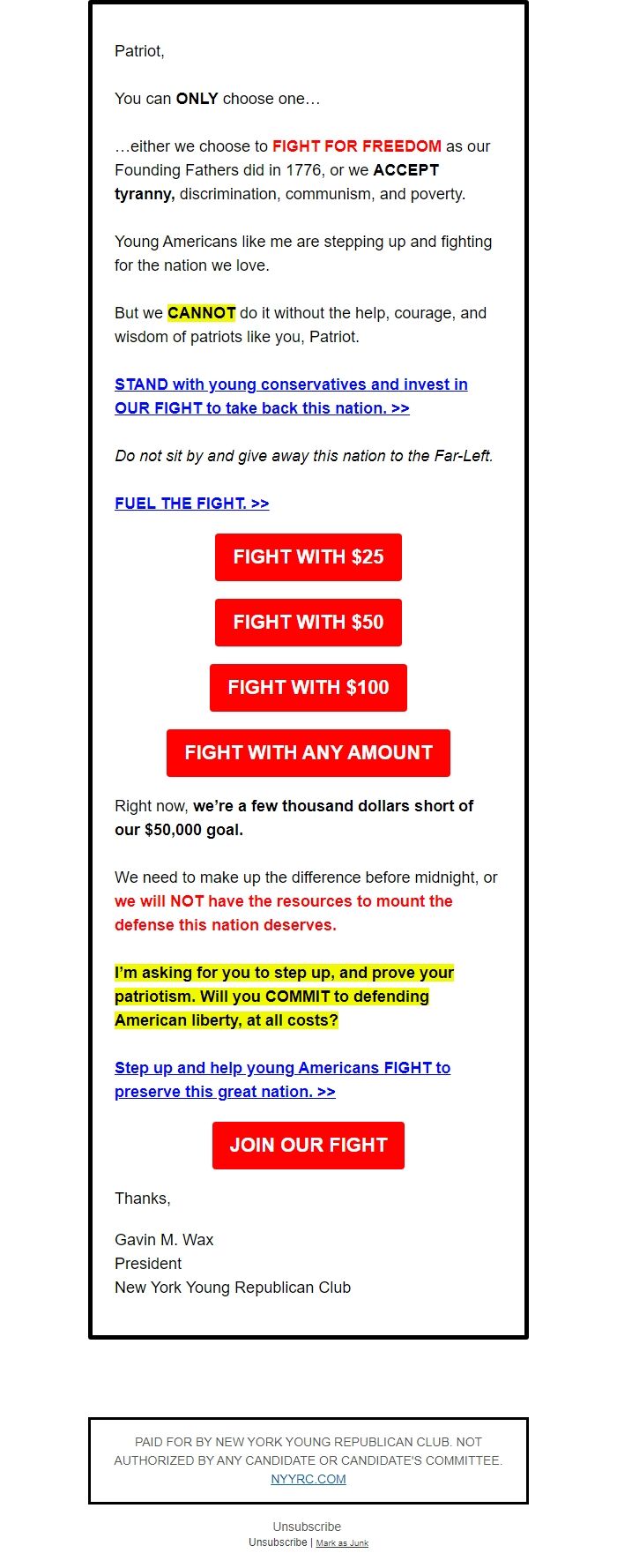 Patriot,

You can ONLY choose one…

…either we choose to FIGHT FOR FREEDOM as our Founding Fathers did in 1776, or we ACCEPT tyranny, discrimination, communism, and poverty.

Young Americans like me are stepping up and fighting for the nation we love.

But we CANNOT do it without the help, courage, and wisdom of patriots like you, Patriot.

STAND with young conservatives and invest in OUR FIGHT to take back this nation. >>

Do not sit by and give away this nation to the Far-Left.

FUEL THE FIGHT. >>

FIGHT WITH $25

FIGHT WITH $50

FIGHT WITH $100

FIGHT WITH ANY AMOUNT

Right now, we're a few thousand dollars short of our $50,000 goal.

We need to make up the difference before midnight, or we will NOT have the resources to mount the defense this nation deserves.

I'm asking for you to step up, and prove your patriotism. Will you COMMIT to defending American liberty, at all costs?

Step up and help young Americans FIGHT to preserve this great nation. >>

JOIN OUR FIGHT

Thanks,

Gavin M. Wax
President
New York Young Republican Club

PAID FOR BY NEW YORK YOUNG REPUBLICAN CLUB. NOT AUTHORIZED BY ANY CANDIDATE OR CANDIDATE'S COMMITTEE.
NYYRC.COM

Unsubscribe
Unsubscribe | Mark as Junk